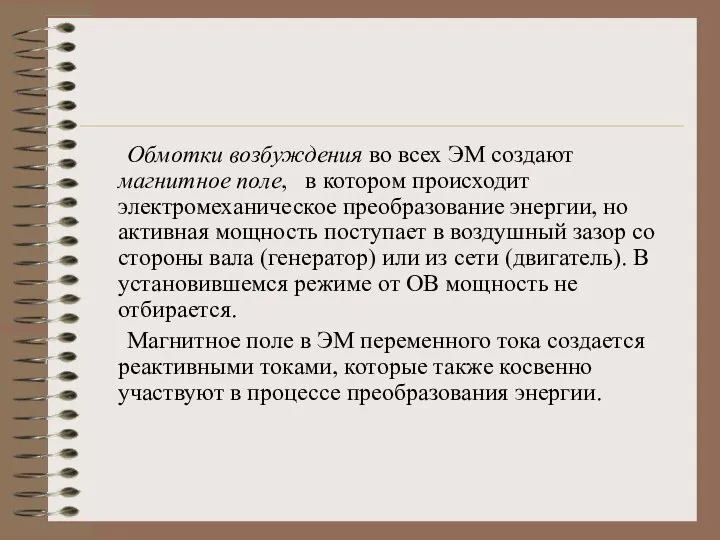 Обмотки возбуждения во всех ЭМ создают магнитное поле, в котором происходит электромеханическое преобразование энергии, но активная мощность поступает в воздушный зазор со стороны вала (генератор) или из сети (двигатель). В установившемся режиме от ОВ мощность не отбирается.

Магнитное поле в ЭМ переменного тока создается реактивными токами, которые также косвенно участвуют в процессе преобразования энергии.